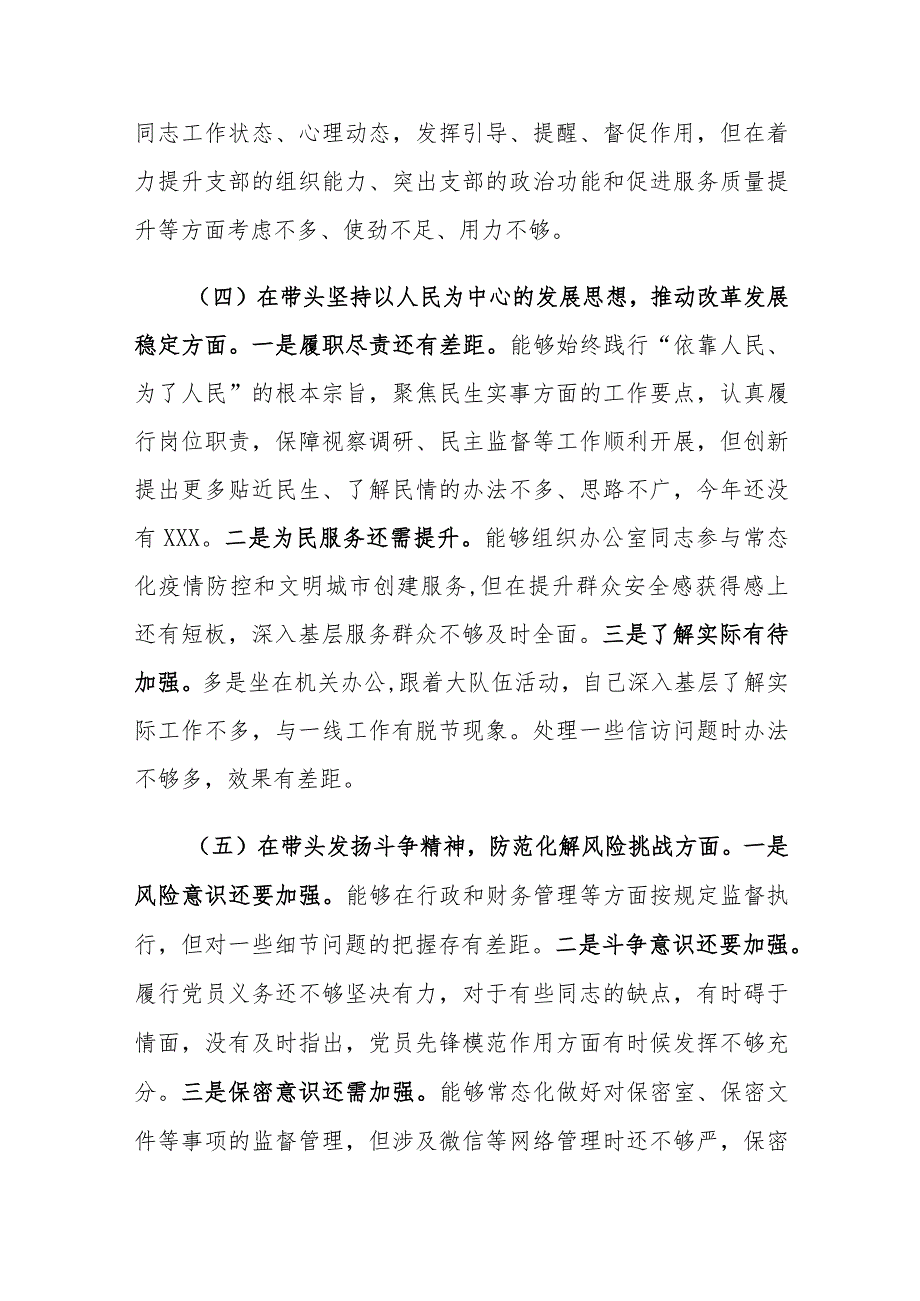 同志工作状态、心理动态，发挥引导、提醒、督促作用，但在着力提升支部的组织能力、突出支部的政治功能和促进服务质量提升等方面考虑不多、使劲不足、用力不够。

（四）在带头坚持以人民为中心的发展思想，推动改革发展稳定方面。一是履职尽责还有差距。能够始终践行“依靠人民、为了人民”的根本宗旨，聚焦民生实事方面的工作要点，认真履行岗位职责，保障视察调研、民主监督等工作顺利开展，但创新提出更多贴近民生、了解民情的办法不多、思路不广，今年还没有XXX。二是为民服务还需提升。能够组织办公室同志参与常态化疫情防控和文明城市创建服务,但在提升群众安全感获得感上还有短板，深入基层服务群众不够及时全面。三是了解实际有待加强。多是坐在机关办公,跟着大队伍活动，自己深入基层了解实际工作不多，与一线工作有脱节现象。处理一些信访问题时办法不够多，效果有差距。

（五）在带头发扬斗争精神，防范化解风险挑战方面。一是风险意识还要加强。能够在行政和财务管理等方面按规定监督执行，但对一些细节问题的把握存有差距。二是斗争意识还要加强。履行党员义务还不够坚决有力，对于有些同志的缺点，有时碍于情面，没有及时指出，党员先锋模范作用方面有时候发挥不够充分。三是保密意识还需加强。能够常态化做好对保密室、保密文件等事项的监督管理，但涉及微信等网络管理时还不够严，保密